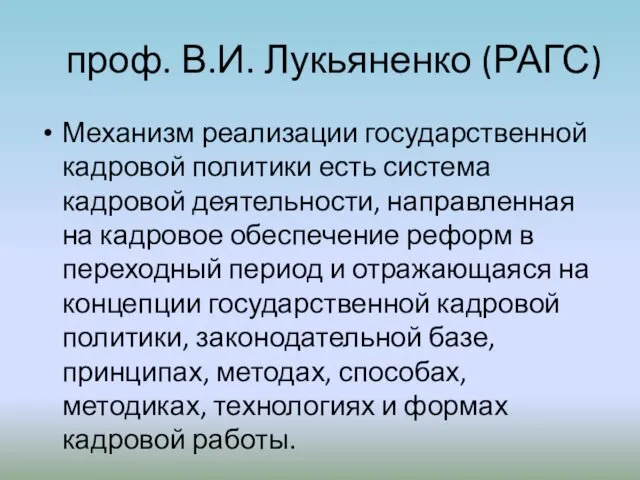 проф. В.И. Лукьяненко (РАГС)

• Механизм реализации государственной кадровой политики есть система кадровой деятельности, направленная на кадровое обеспечение реформ в переходный период и отражающаяся на концепции государственной кадровой политики, законодательной базе, принципах, методах, способах, методиках, технологиях и формах кадровой работы.